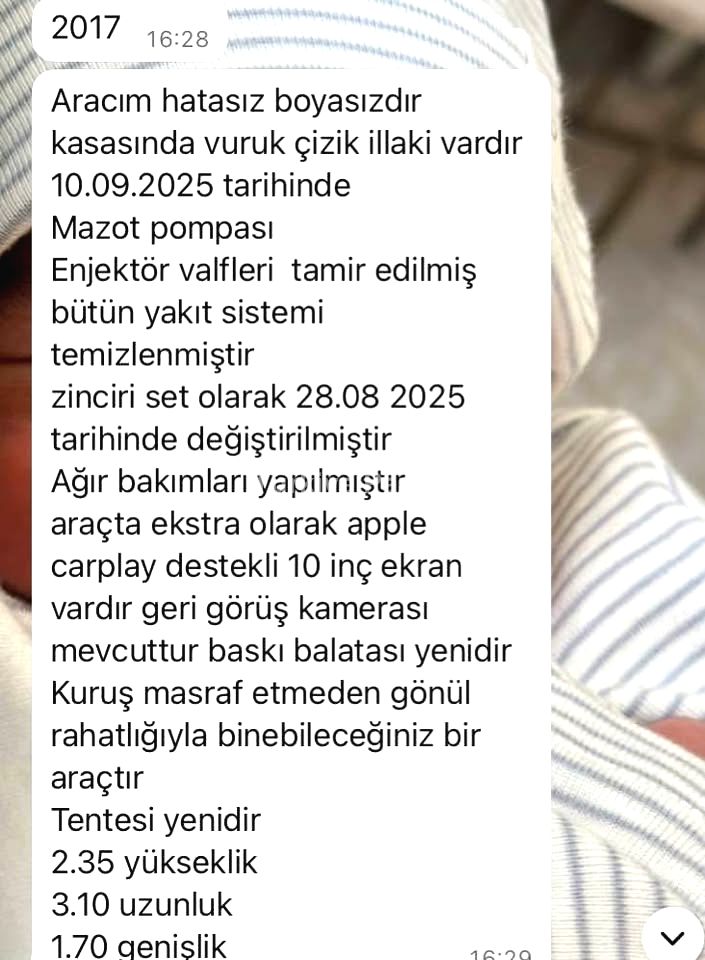 2017 16:28

Aracım hatasız boyasızdır kasasında vuruk çizik illaki vardır
10.09.2025 tarihinde
Mazot pompası
Enjektör valfleri tamir edilmiş
bütün yakıt sistemi temizlenmiştir
zinciri set olarak 28.08 2025 tarihinde değiştirilmiştir
Ağır bakımları yapılmıştır
araçta ekstra olarak apple carplay destekli 10 inç ekran vardır geri görüş kamerası mevcuttur baskı balatası yenidir
Kuruş masraf etmeden gönül rahatlığıyla binebileceğiniz bir araçtır
Tentesi yenidir
2.35 yükseklik
3.10 uzunluk
1.70 genişlik 16:29